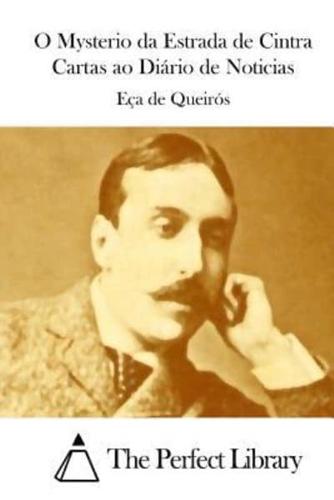 O Mysterio da Estrada de Cintra
Cartas ao Diário de Noticias

Eça de Queirós

The Perfect Library